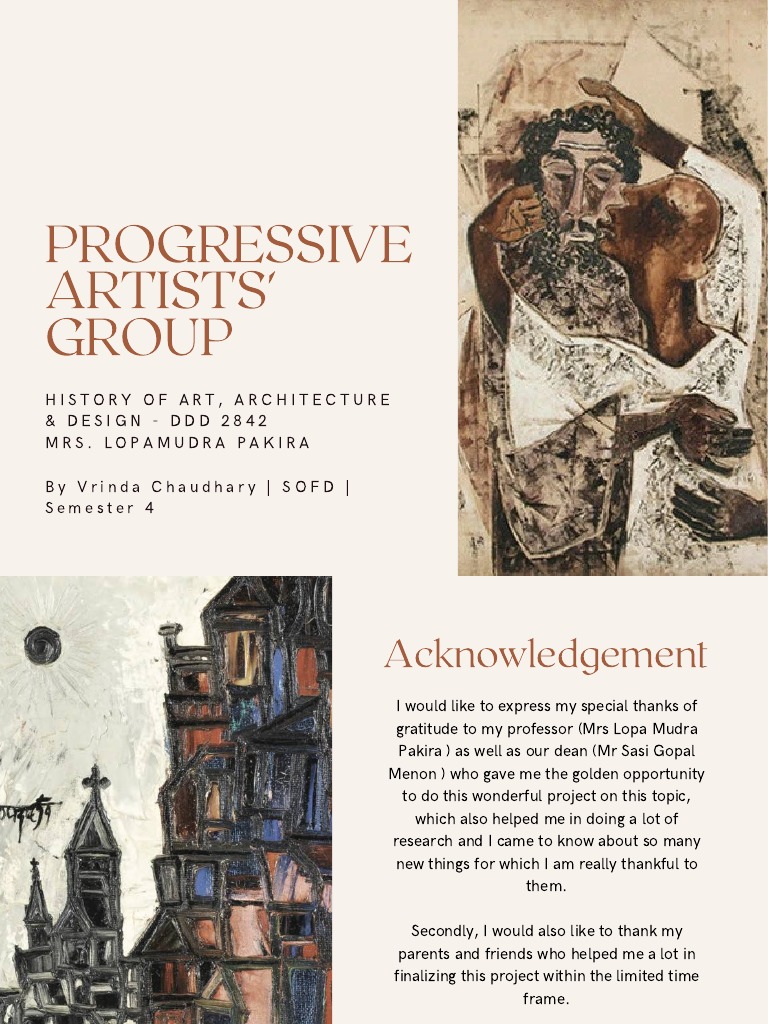 PROGRESSIVE ARTISTS' GROUP

HISTORY OF ART, ARCHITECTURE & DESIGN - DDD 2842
MRS. LOPAMUDRA PAKIRA

By Vrinda Chaudhary | SOFD | Semester 4

Acknowledgement

I would like to express my special thanks of gratitude to my professor (Mrs Lopa Mudra Pakira ) as well as our dean (Mr Sasi Gopal Menon ) who gave me the golden opportunity to do this wonderful project on this topic, which also helped me in doing a lot of research and I came to know about so many new things for which I am really thankful to them.

Secondly, I would also like to thank my parents and friends who helped me a lot in finalizing this project within the limited time frame.